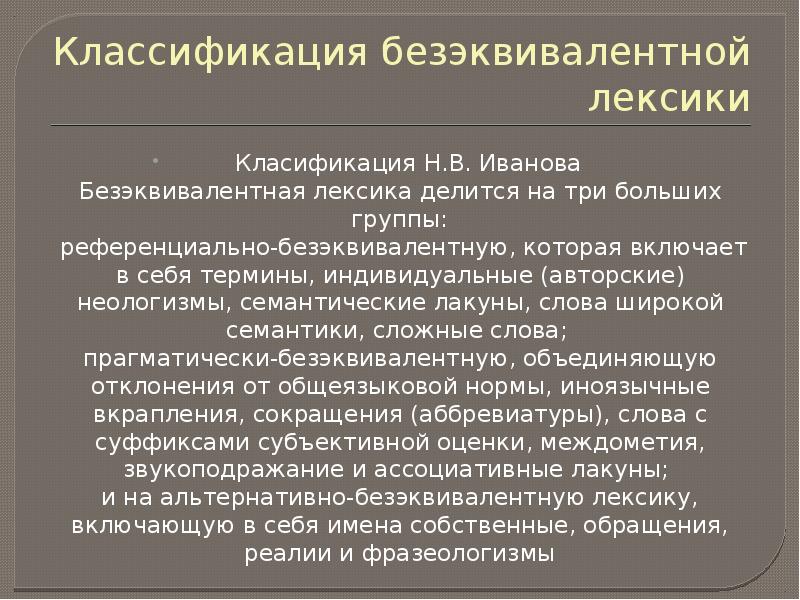 Классификация безэквивалентной лексики

• Класификация Н.В. Иванова
Безэквивалентная лексика делится на три больших группы:
референциально-безэквивалентную, которая включает в себя термины, индивидуальные (авторские) неологизмы, семантические лакуны, слова широкой семантики, сложные слова;
прагматически-безэквивалентную, объединяющую отклонения от общеязыковой нормы, иноязычные вкрапления, сокращения (аббревиатуры), слова с суффиксами субъективной оценки, междометия, звукоподражание и ассоциативные лакуны;
и на альтернативно-безэквивалентную лексику, включающую в себя имена собственные, обращения, реалии и фразеологизмы